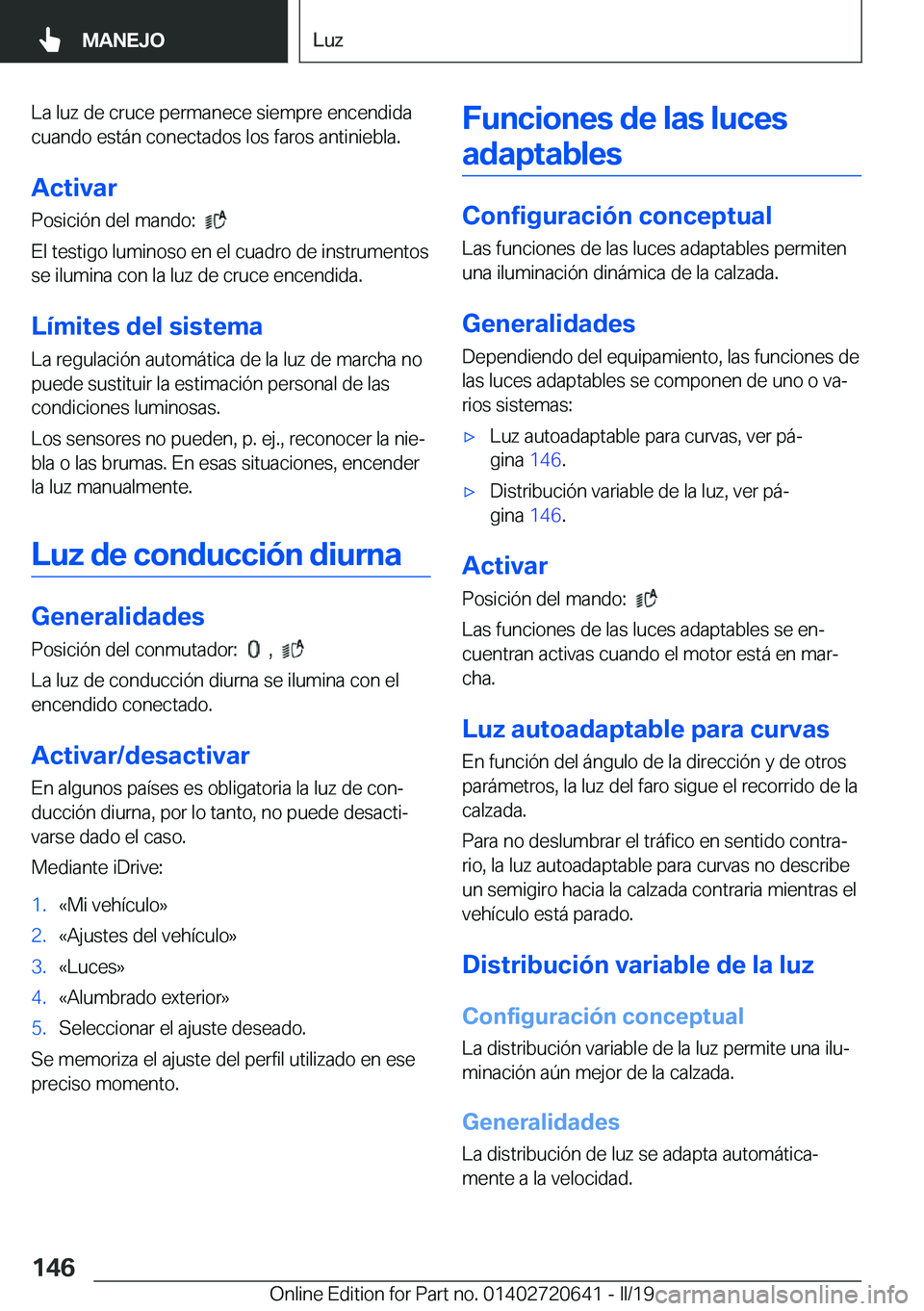 MANEJO

Luz

La luz de cruce permanece siempre encendida cuando están conectados los faros antiniebla.

Activar

Posición del mando:

El testigo luminoso en el cuadro de instrumentos se ilumina con la luz de cruce encendida.

Límites del sistema

La regulación automática de la luz de marcha no puede sustituir la estimación personal de las condiciones luminosas.

Los sensores no pueden, p. ej., reconocer la niebla o las brumas. En esas situaciones, encender la luz manualmente.

Luz de conducción diurna

Generalidades

Posición del conmutador: ,

La luz de conducción diurna se ilumina con el encendido conectado.

Activar/desactivar

En algunos países es obligatoria la luz de conducción diurna, por lo tanto, no puede desactivarse dado el caso.

Mediante iDrive:

1. «Mi vehículo»
2. «Ajustes del vehículo»
3. «Luces»
4. «Alumbrado exterior»
5. Seleccionar el ajuste deseado.

Se memoriza el ajuste del perfil utilizado en ese preciso momento.

Funciones de las luces adaptables

Configuración conceptual

Las funciones de las luces adaptables permiten una iluminación dinámica de la calzada.

Generalidades

Dependiendo del equipamiento, las funciones de las luces adaptables se componen de uno o varios sistemas:

▷ Luz autoadaptable para curvas, ver página 146.

▷ Distribución variable de la luz, ver página 146.

Activar

Posición del mando:

Las funciones de las luces adaptables se encuentran activas cuando el motor está en marcha.

Luz autoadaptable para curvas

En función del ángulo de la dirección y de otros parámetros, la luz del faro sigue el recorrido de la calzada.

Para no deslumbrar el tráfico en sentido contrario, la luz autoadaptable para curvas no describe un semigiro hacia la calzada contraria mientras el vehículo está parado.

Distribución variable de la luz

Configuración conceptual

La distribución variable de la luz permite una iluminación aún mejor de la calzada.

Generalidades

La distribución de luz se adapta automáticamente a la velocidad.

146

Online Edition for Part no. 01402720641 - II/19

carmanualsonline.info